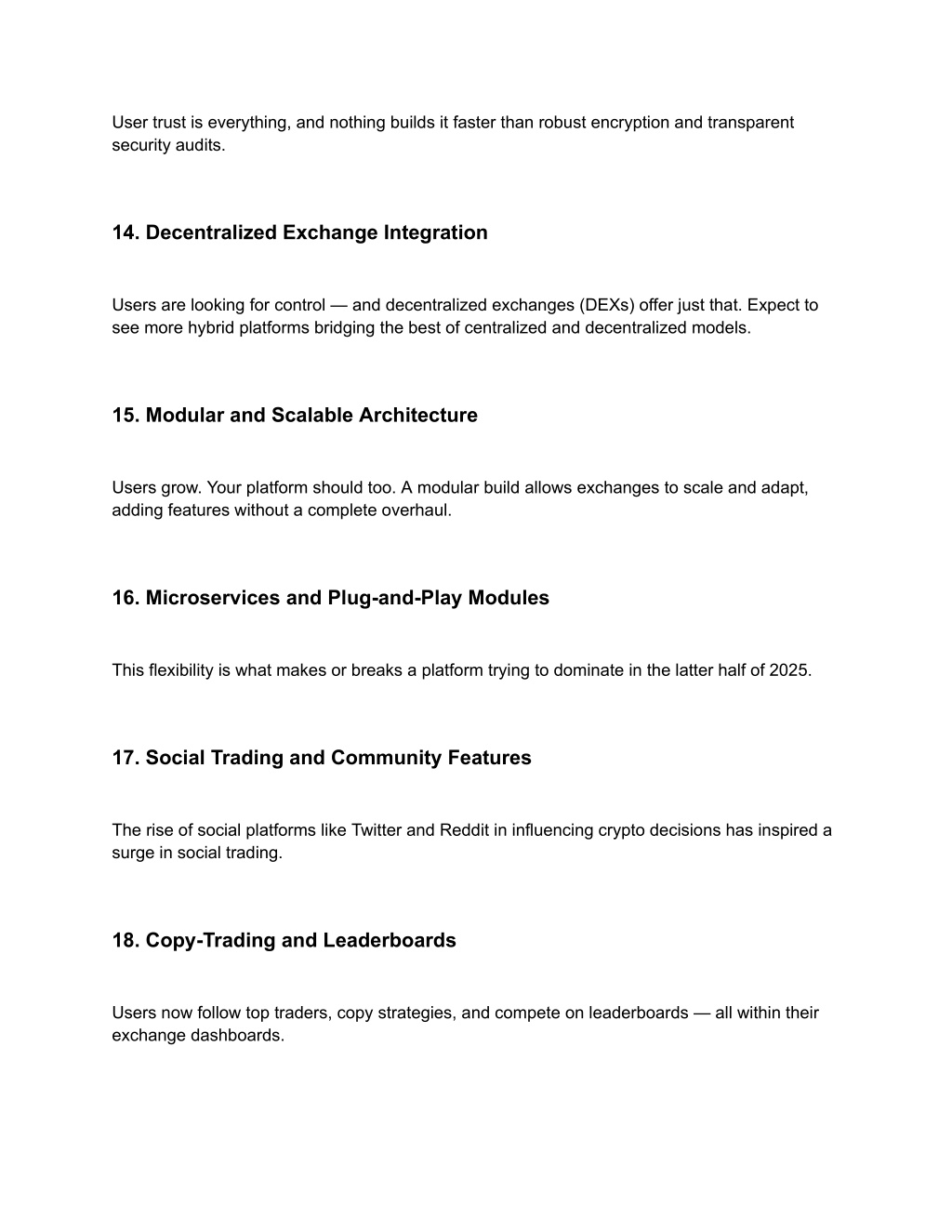 User trust is everything, and nothing builds it faster than robust encryption and transparent security audits.

14. Decentralized Exchange Integration

Users are looking for control — and decentralized exchanges (DEXs) offer just that. Expect to see more hybrid platforms bridging the best of centralized and decentralized models.

15. Modular and Scalable Architecture

Users grow. Your platform should too. A modular build allows exchanges to scale and adapt, adding features without a complete overhaul.

16. Microservices and Plug-and-Play Modules

This flexibility is what makes or breaks a platform trying to dominate in the latter half of 2025.

17. Social Trading and Community Features

The rise of social platforms like Twitter and Reddit in influencing crypto decisions has inspired a surge in social trading.

18. Copy-Trading and Leaderboards

Users now follow top traders, copy strategies, and compete on leaderboards — all within their exchange dashboards.